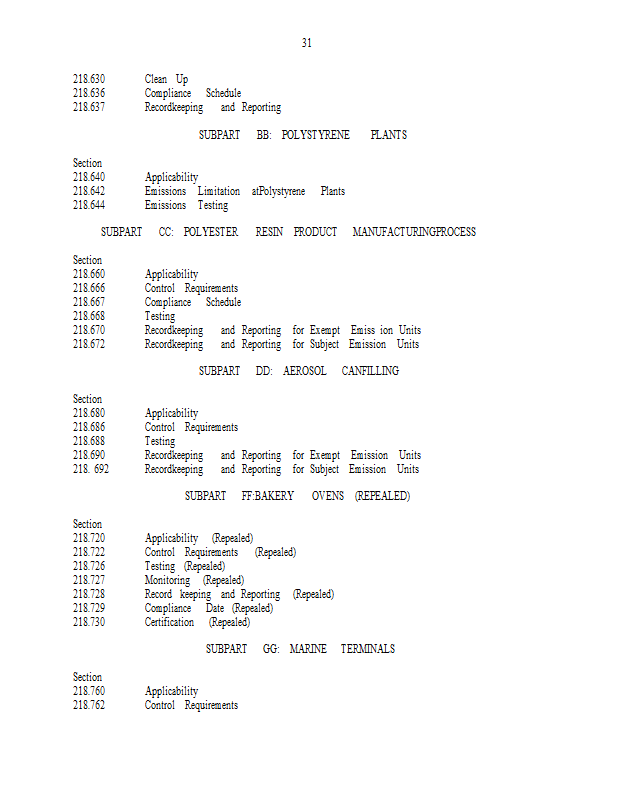 31

218.630 Clean Up
218.636 Compliance Schedule
218.637 Recordkeeping and Reporting

SUBPART BB: POLYSTYRENE PLANTS

Section
218.640 Applicability
218.642 Emissions Limitation atPolystyrene Plants
218.644 Emissions Testing

SUBPART CC: POLYESTER RESIN PRODUCT MANUFACTURINGPROCESS

Section
218.660 Applicability
218.666 Control Requirements
218.667 Compliance Schedule
218.668 Testing
218.670 Recordkeeping and Reporting for Exempt Emiss ion Units
218.672 Recordkeeping and Reporting for Subject Emission Units

SUBPART DD: AEROSOL CANFILLING

Section
218.680 Applicability
218.686 Control Requirements
218.688 Testing
218.690 Recordkeeping and Reporting for Exempt Emission Units
218. 692 Recordkeeping and Reporting for Subject Emission Units

SUBPART FF:BAKERY OVENS (REPEALED)

Section
218.720 Applicability (Repealed)
218.722 Control Requirements (Repealed)
218.726 Testing (Repealed)
218.727 Monitoring (Repealed)
218.728 Record keeping and Reporting (Repealed)
218.729 Compliance Date (Repealed)
218.730 Certification (Repealed)

SUBPART GG: MARINE TERMINALS

Section
218.760 Applicability
218.762 Control Requirements